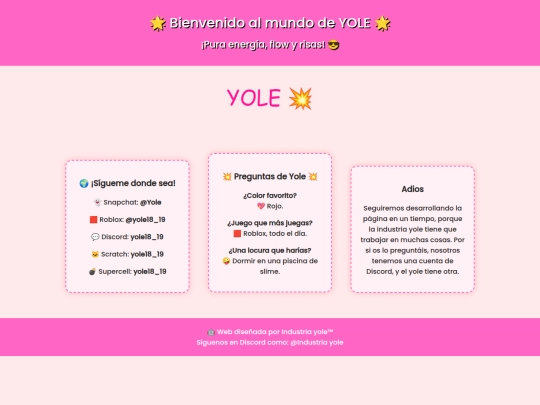 🌟 Bienvenido al mundo de YOLE 🌟

¡Pura energía, flow y risas! 😎

YOLE 💥

🌍 ¡Sígueme donde sea!

👻 Snapchat: @Yole

🟥 Roblox: @yole18_19

💬 Discord: yole18_19

🐱 Scratch: yole18_19

💣 Supercell: yole18_19

💥 Preguntas de Yole 💥

¿Color favorito?
💖 Rojo.

¿Juego que más juegas?
🟥 Roblox, todo el día.

¿Una locura que harías?
🤪 Dormir en una piscina de slime.

Adios

Seguiremos desarrollando la página en un tiempo, porque la industria yole tiene que trabajar en muchas cosas. Por si os lo preguntáis, nosotros tenemos una cuenta de Discord, y el yole tiene otra.

🤖 Web diseñada por Industria yole™
Siguenos en Discord como: @Industria yole